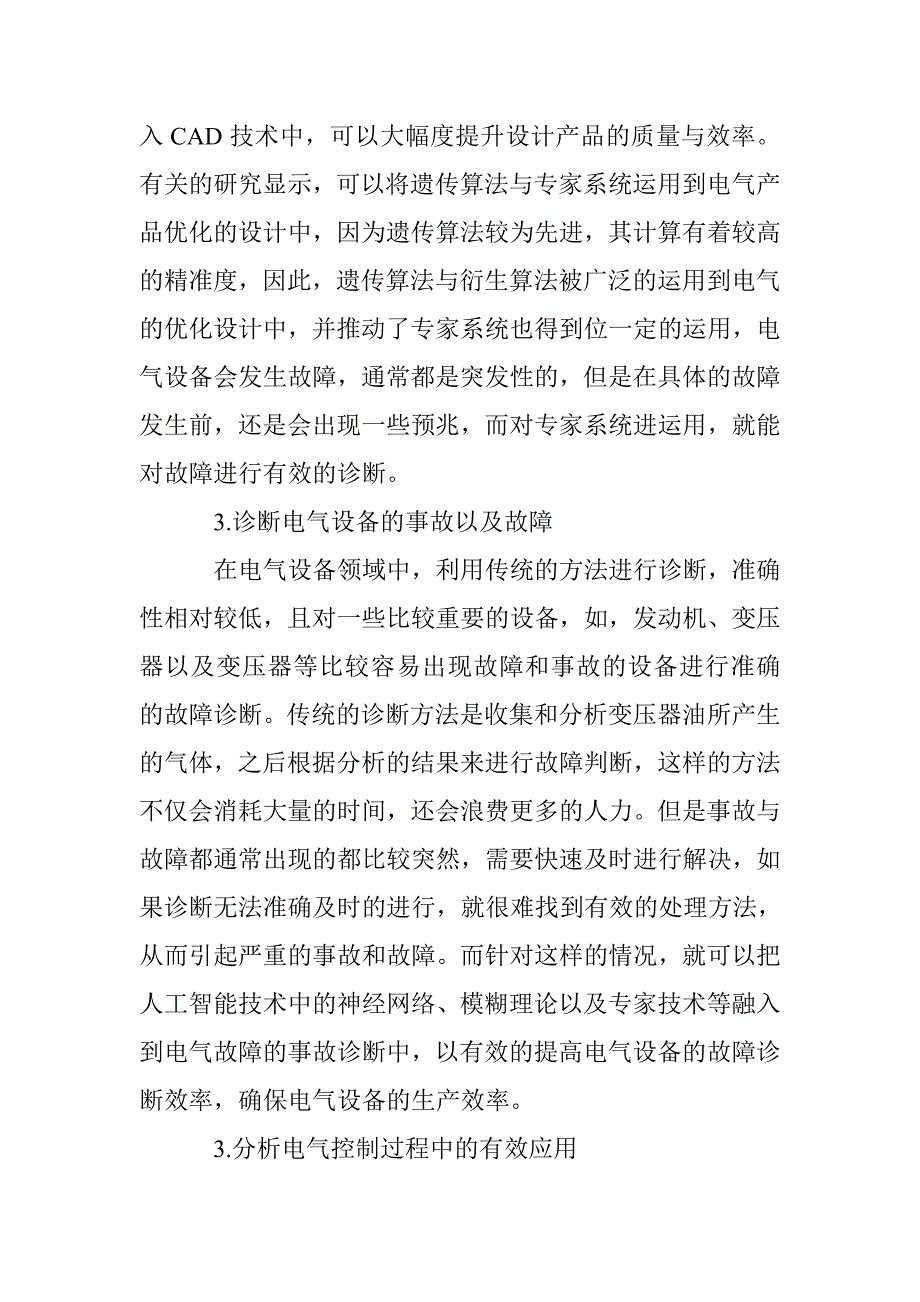 入 CAD 技术中，可以大幅度提升设计产品的质量与效率。有关的研究显示，可以将遗传算法与专家系统运用到电气产品优化的设计中，因为遗传算法较为先进，其计算有着较高的精准度，因此，遗传算法与衍生算法被广泛的运用到电气的优化设计中，并推动了专家系统也得到位一定的运用，电气设备会发生故障，通常都是突发性的，但是在具体的故障发生前，还是会出现一些预兆，而对专家系统进运用，就能对故障进行有效的诊断。

3.诊断电气设备的事故以及故障

在电气设备领域中，利用传统的方法进行诊断，准确性相对较低，且对一些比较重要的设备，如，发动机、变压器以及变压器等比较容易出现故障和事故的设备进行准确的故障诊断。传统的诊断方法是收集和分析变压器油所产生的气体，之后根据分析的结果来进行故障判断，这样的方法不仅会消耗大量的时间，还会浪费更多的人力。但是事故与故障都通常出现的都比较突然，需要快速及时进行解决，如果诊断无法准确及时的进行，就很难找到有效的处理方法，从而引起严重的事故和故障。而针对这样的情况，就可以把人工智能技术中的神经网络、模糊理论以及专家技术等融入到电气故障的事故诊断中，以有效的提高电气设备的故障诊断效率，确保电气设备的生产效率。

3.分析电气控制过程中的有效应用